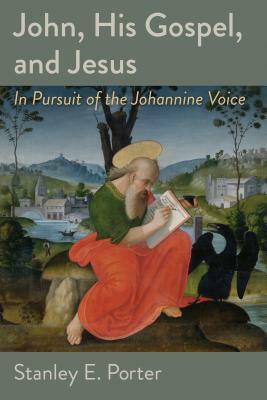 John, His Gospel, and Jesus

In Pursuit of the Johannine Voice

Stanley E. Porter